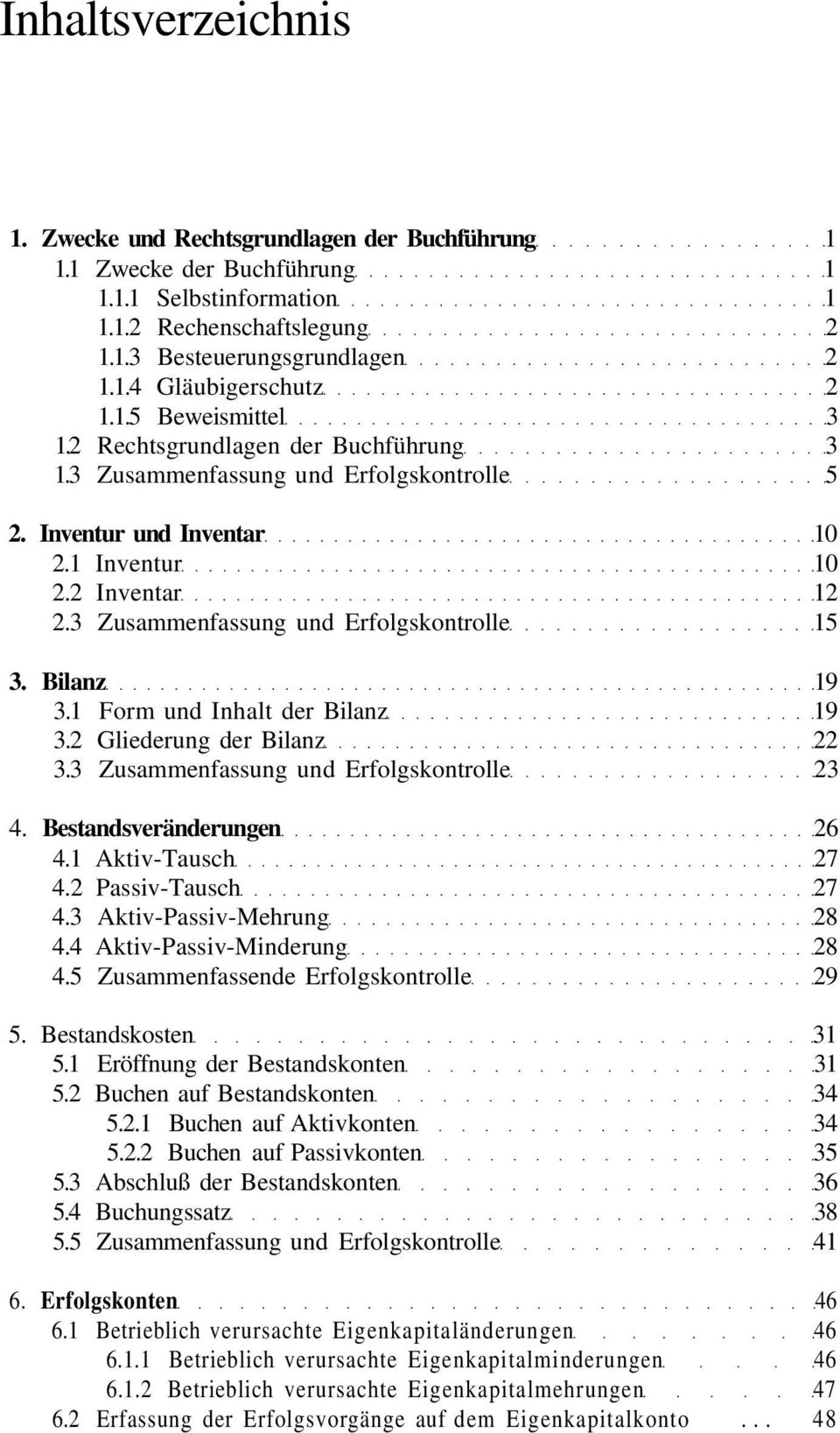 Inhaltsverzeichnis

1. Zwecke und Rechtsgrundlagen der Buchführung 1
1.1 Zwecke der Buchführung 1
1.1.1 Selbstinformation 1
1.1.2 Rechenschaftslegung 2
1.1.3 Besteuerungsgrundlagen 2
1.1.4 Gläubigerschutz 2
1.1.5 Beweismittel 3
1.2 Rechtsgrundlagen der Buchführung 3
1.3 Zusammenfassung und Erfolgskontrolle 5

2. Inventur und Inventar 10
2.1 Inventur 10
2.2 Inventar 12
2.3 Zusammenfassung und Erfolgskontrolle 15

3. Bilanz 19
3.1 Form und Inhalt der Bilanz 19
3.2 Gliederung der Bilanz 22
3.3 Zusammenfassung und Erfolgskontrolle 23

4. Bestandsveränderungen 26
4.1 Aktiv-Tausch 27
4.2 Passiv-Tausch 27
4.3 Aktiv-Passiv-Mehrung 28
4.4 Aktiv-Passiv-Minderung 28
4.5 Zusammenfassende Erfolgskontrolle 29

5. Bestandskosten 31
5.1 Eröffnung der Bestandskonten 31
5.2 Buchen auf Bestandskonten 34
5.2.1 Buchen auf Aktivkonten 34
5.2.2 Buchen auf Passivkonten 35
5.3 Abschluß der Bestandskonten 36
5.4 Buchungssatz 38
5.5 Zusammenfassung und Erfolgskontrolle 41

6. Erfolgskonten 46
6.1 Betrieblich verursachte Eigenkapitaländerungen 46
6.1.1 Betrieblich verursachte Eigenkapitalminderungen 46
6.1.2 Betrieblich verursachte Eigenkapitalmehrungen 47
6.2 Erfassung der Erfolgsvorgänge auf dem Eigenkapitalkonto ... 48